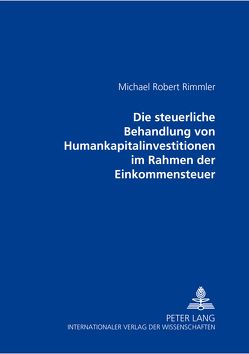 Michael Robert Rimmler

Die steuerliche Behandlung von Humankapitalinvestitionen im Rahmen der Einkommensteuer

PETER LANG
INTERNATIONALER VERLAG DER WISSENSCHAFTEN